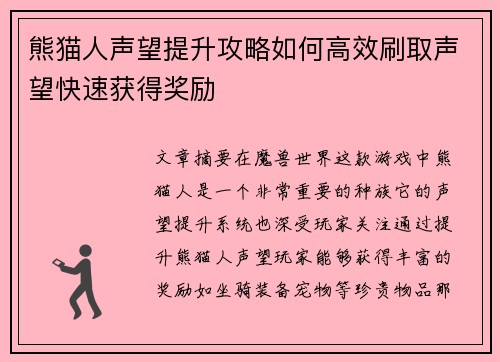 熊猫人声望提升攻略如何高效刷取声望快速获得奖励

文章摘要在魔兽世界这款游戏中熊猫人是一个非常重要的种族它的声望提升系统也深受玩家关注通过提升熊猫人声望玩家能够获得丰富的奖励如坐骑装备宠物等珍贵物品那